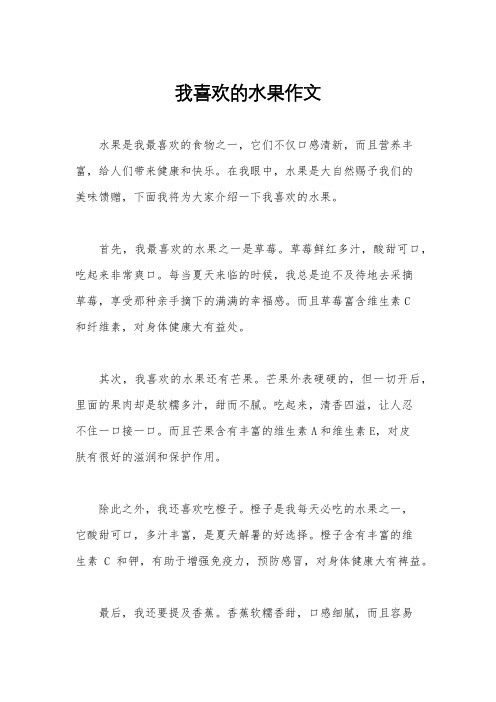 我喜欢的水果作文

水果是我最喜欢的食物之一，它们不仅口感清新，而且营养丰富，给人们带来健康和快乐。在我眼中，水果是大自然赐予我们的美味馈赠，下面我将为大家介绍一下我喜欢的水果。

首先，我最喜欢的水果之一是草莓。草莓鲜红多汁，酸甜可口，吃起来非常爽口。每当夏天来临的时候，我总是迫不及待地去采摘草莓，享受那种亲手摘下的满满的幸福感。而且草莓富含维生素C和纤维素，对身体健康大有益处。

其次，我喜欢的水果还有芒果。芒果外表硬硬的，但一切开后，里面的果肉却是软糯多汁，甜而不腻。吃起来，清香四溢，让人忍不住一口接一口。而且芒果含有丰富的维生素A和维生素E，对皮肤有很好的滋润和保护作用。

除此之外，我还喜欢吃橙子。橙子是我每天必吃的水果之一，它酸甜可口，多汁丰富，是夏天解暑的好选择。橙子含有丰富的维生素 C 和钾，有助于增强免疫力，预防感冒，对身体健康大有裨益。

最后，我还要提及香蕉。香蕉软糯香甜，口感细腻，而且容易